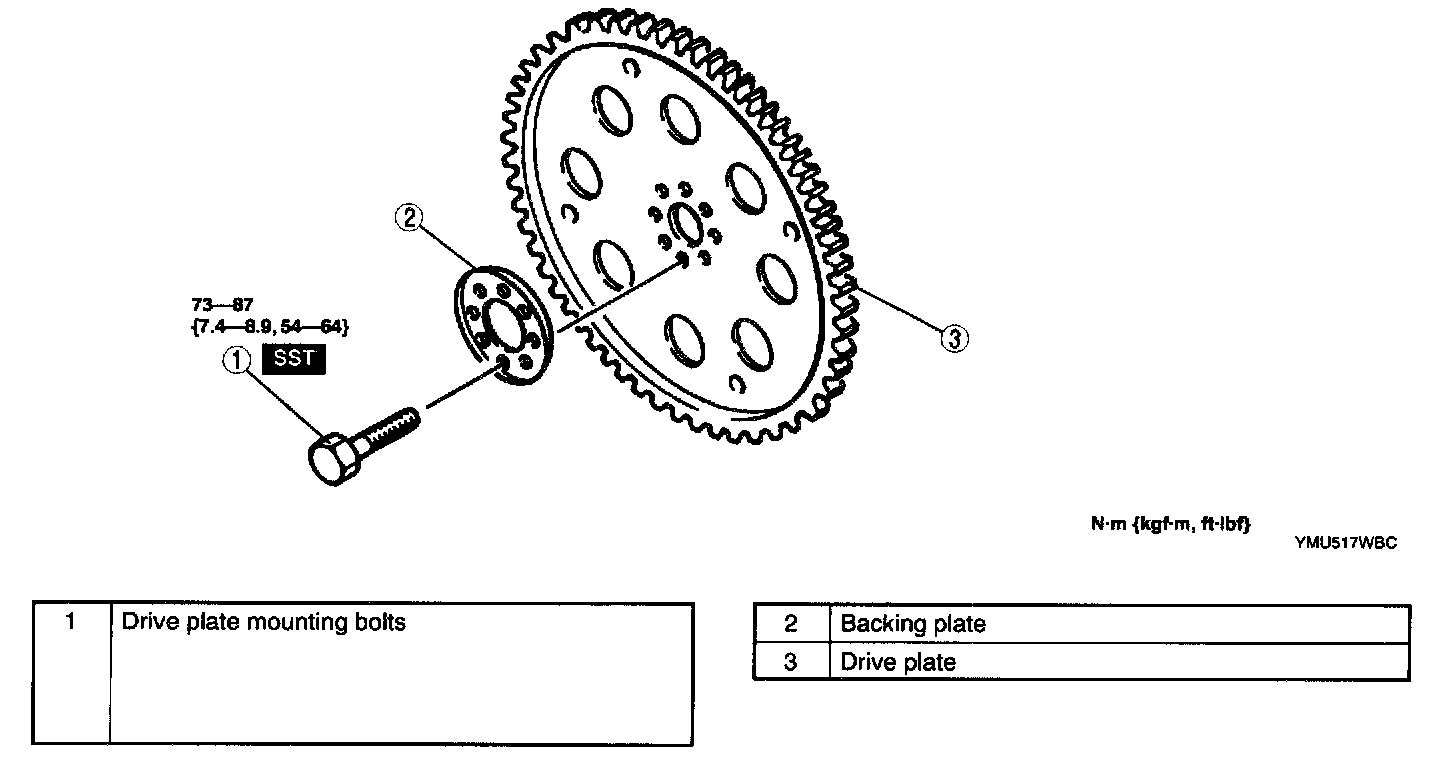 2

73—87
{7.4—8.9, 54—64}

1 SST

3

N·m {kgf·m, ft·lbf}

YMU517WBC

| 1 | Drive plate mounting bolts |
|---|---|

| 2 | Backing plate |
|---|---|
| 3 | Drive plate |